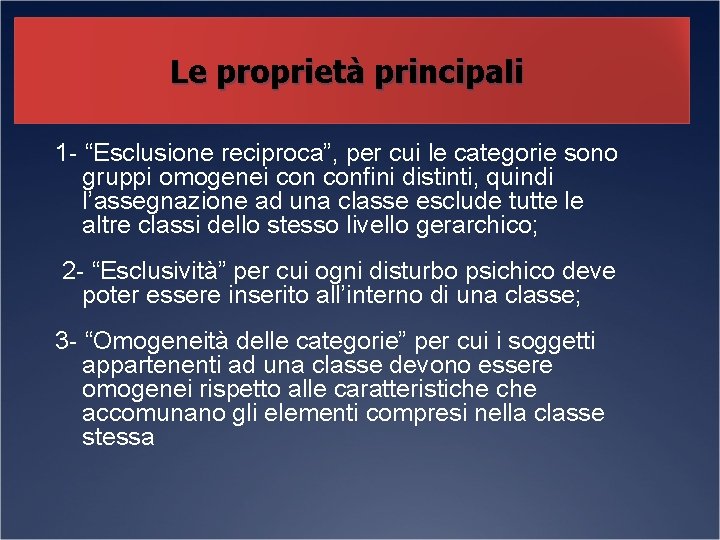 Le proprietà principali

1- “Esclusione reciproca”, per cui le categorie sono gruppi omogenei con confini distinti, quindi l’assegnazione ad una classe esclude tutte le altre classi dello stesso livello gerarchico;

2- “Esclusività” per cui ogni disturbo psichico deve poter essere inserito all’interno di una classe;

3- “Omogeneità delle categorie” per cui i soggetti appartenenti ad una classe devono essere omogenei rispetto alle caratteristiche che accomunano gli elementi compresi nella classe stessa